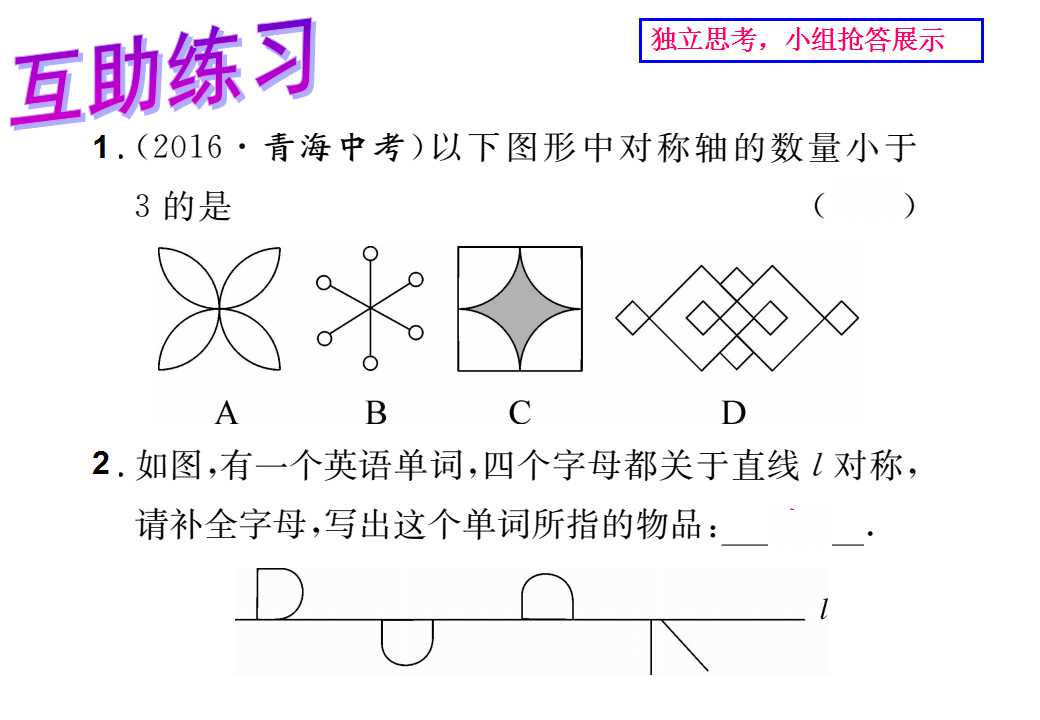 互助练习

独立思考，小组抢答展示

1.(2016·青海中考)以下图形中对称轴的数量小于3的是 (　　)

A B C D

2.如图,有一个英语单词,四个字母都关于直线$l$对称,请补全字母,写出这个单词所指的物品:____.

$l$